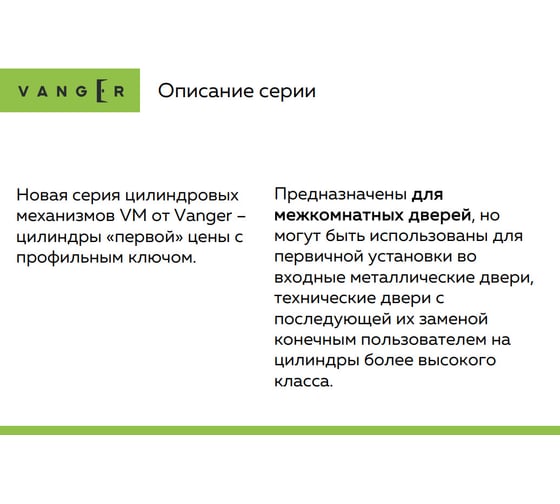 VANGER

Описание серии

Новая серия цилиндровых механизмов VM от Vanger – цилиндры «первой» цены с профильным ключом.

Предназначены для межкомнатных дверей, но могут быть использованы для первичной установки во входные металлические двери, технические двери с последующей их заменой конечным пользователем на цилиндры более высокого класса.